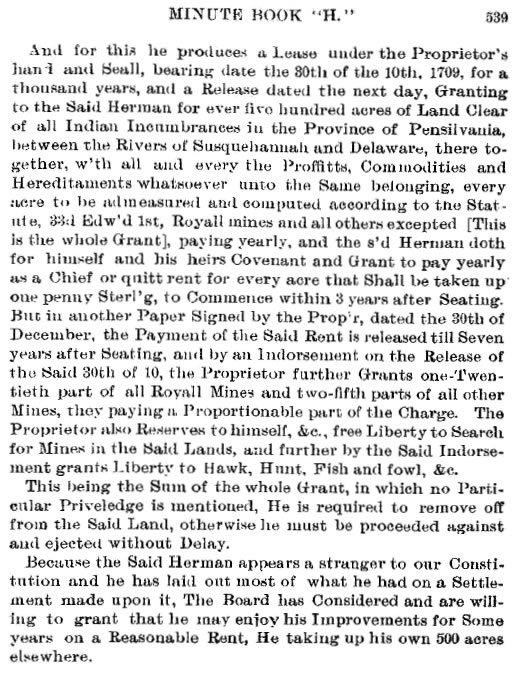 MINUTE BOOK "H." 539

And for this he produces a Lease under the Proprietor's hand and Seall, bearing date the 30th of the 10th, 1709, for a thousand years, and a Release dated the next day, Granting to the Said Herman for ever five hundred acres of Land Clear of all Indian Incumbrances in the Province of Pensilvania, between the Rivers of Susquehannah and Delaware, there together, w'th all and every the Proffitts, Commodities and Hereditaments whatsoever unto the Same belonging, every acre to be admeasured and computed according to the Statute, 33d Edw'd 1st, Royall mines and all others excepted [This is the whole Grant], paying yearly, and the s'd Herman doth for himself and his heirs Covenant and Grant to pay yearly as a Chief or quitt rent for every acre that Shall be taken up one penny Sterl'g, to Commence within 3 years after Seating. But in another Paper Signed by the Prop'r, dated the 30th of December, the Payment of the Said Rent is released till Seven years after Seating, and by an Indorsement on the Release of the Said 30th of 10, the Proprietor further Grants one-Twentieth part of all Royall Mines and two-fifth parts of all other Mines, they paying a Proportionable part of the Charge. The Proprietor also Reserves to himself, &c., free Liberty to Search for Mines in the Said Lands, and further by the Said Indorsement grants Liberty to Hawk, Hunt, Fish and fowl, &c.

This being the Sum of the whole Grant, in which no Particular Priveledge is mentioned, He is required to remove off from the Said Land, otherwise he must be proceeded against and ejected without Delay.

Because the Said Herman appears a stranger to our Constitution and he has laid out most of what he had on a Settlement made upon it, The Board has Considered and are willing to grant that he may enjoy his Improvements for Some years on a Reasonable Rent, He taking up his own 500 acres elsewhere.